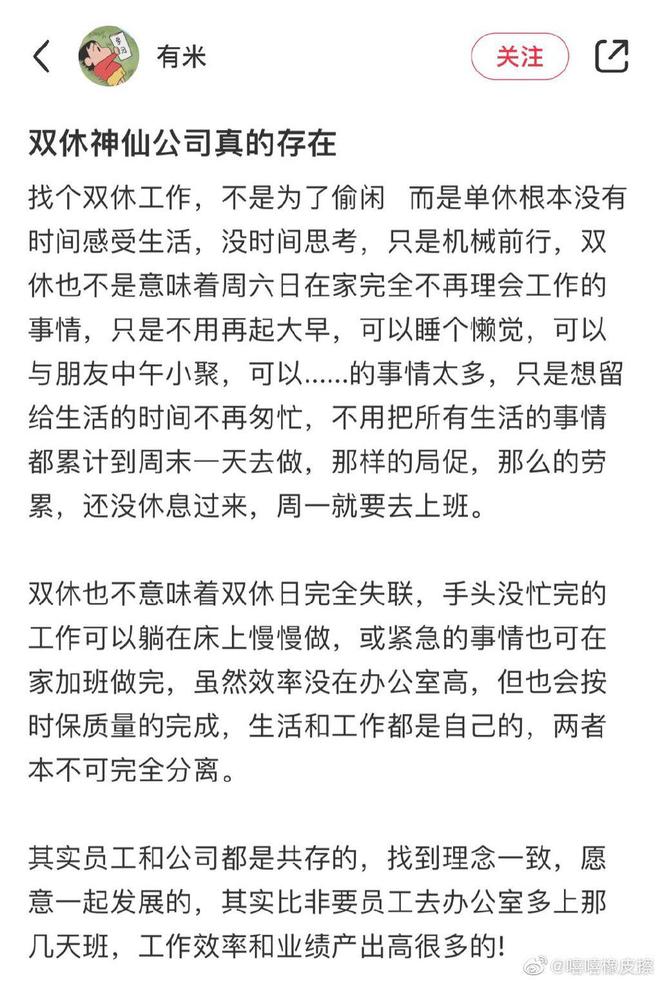 有米

关注

双休神仙公司真的存在

找个双休工作，不是为了偷闲　而是单休根本没有时间感受生活，没时间思考，只是机械前行，双休也不是意味着周六日在家完全不再理会工作的事情，只是不用再起大早，可以睡个懒觉，可以与朋友中午小聚，可以……的事情太多，只是想留给生活的时间不再匆忙，不用把所有生活的事情都累计到周末一天去做，那样的局促，那么的劳累，还没休息过来，周一就要去上班。

双休也不意味着双休日完全失联，手头没忙完的工作可以躺在床上慢慢做，或紧急的事情也可在家加班做完，虽然效率没在办公室高，但也会按时保质量的完成，生活和工作都是自己的，两者本不可完全分离。

其实员工和公司都是共存的，找到理念一致，愿意一起发展的，其实比非要员工去办公室多上那几天班，工作效率和业绩产出高很多的!

@嘻嘻橡皮擦